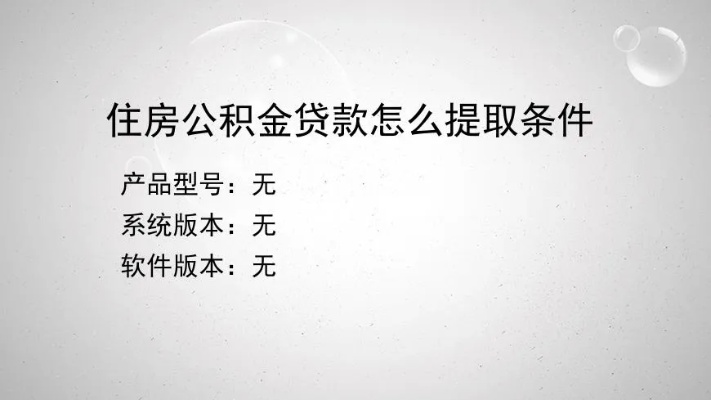 住房公积金贷款怎么提取条件

产品型号：无
系统版本：无
软件版本：无